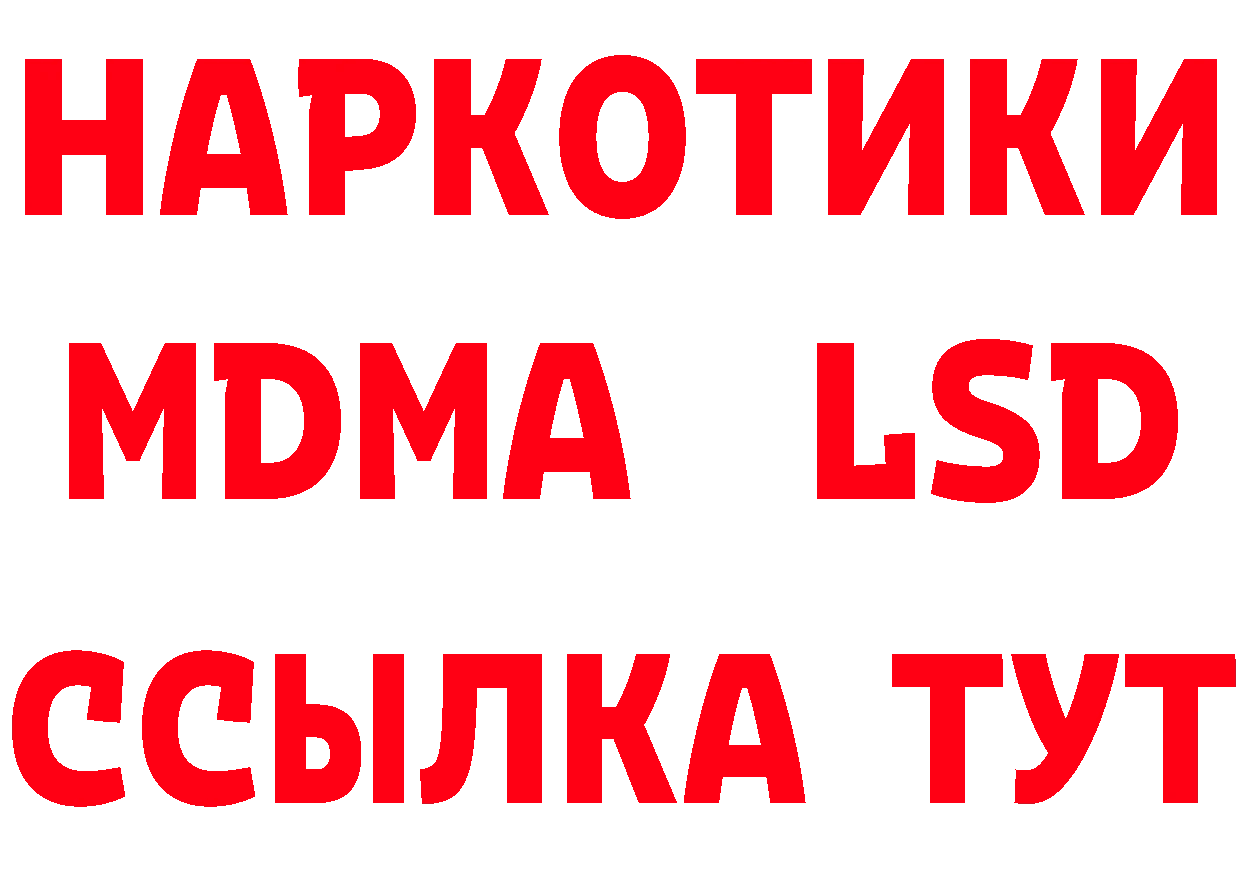 НАРКОТИКИ
MDMA LSD
ССЫЛКА ТУТ